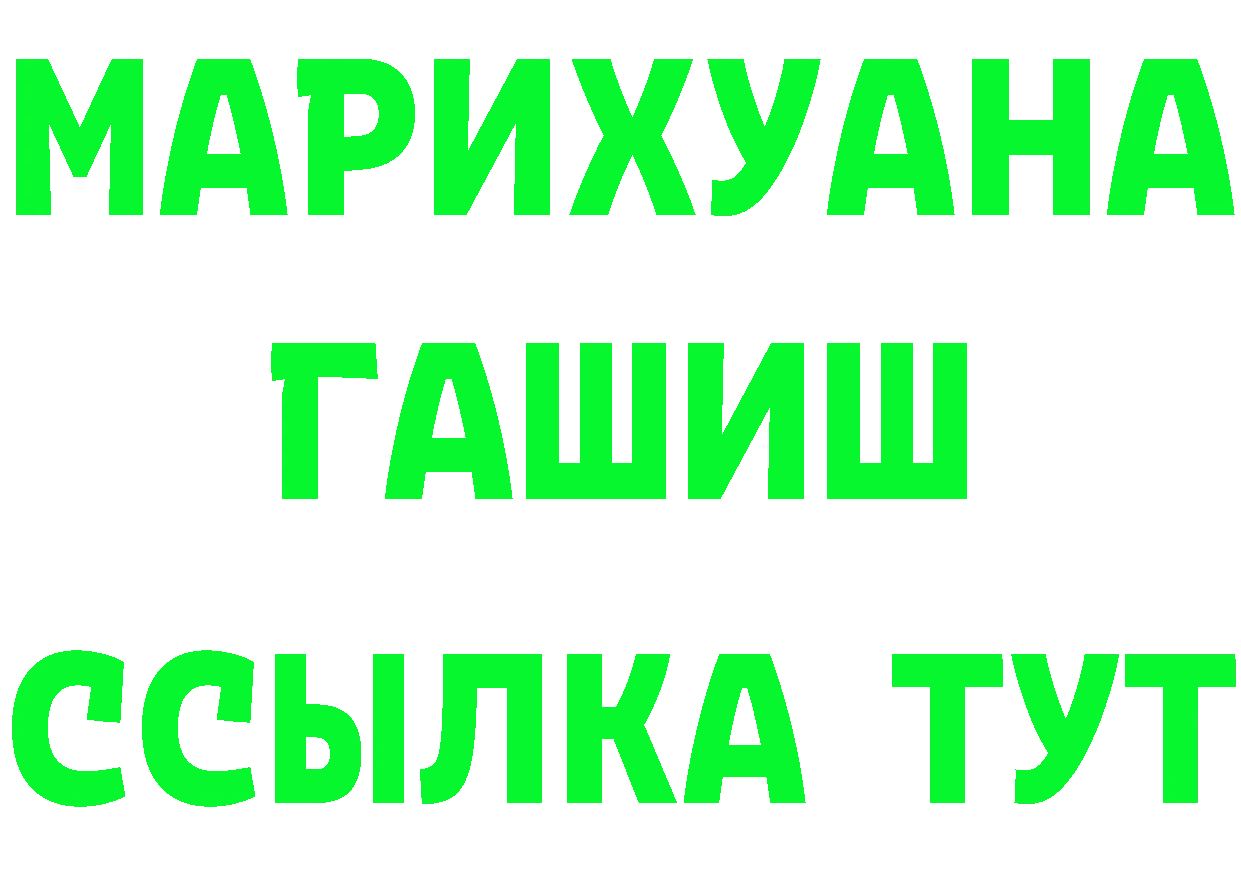 МАРИХУАНА
ГАШИШ
ССЫЛКА ТУТ